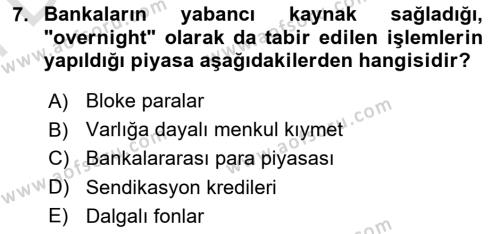 7. Bankaların yabancı kaynak sağladığı, "overnight" olarak da tabir edilen işlemlerin yapıldığı piyasa aşağıdakilerden hangisidir?

A) Bloke paralar
B) Varlığa dayalı menkul kıymet
C) Bankalararası para piyasası
D) Sendikasyon kredileri
E) Dalgalı fonlar